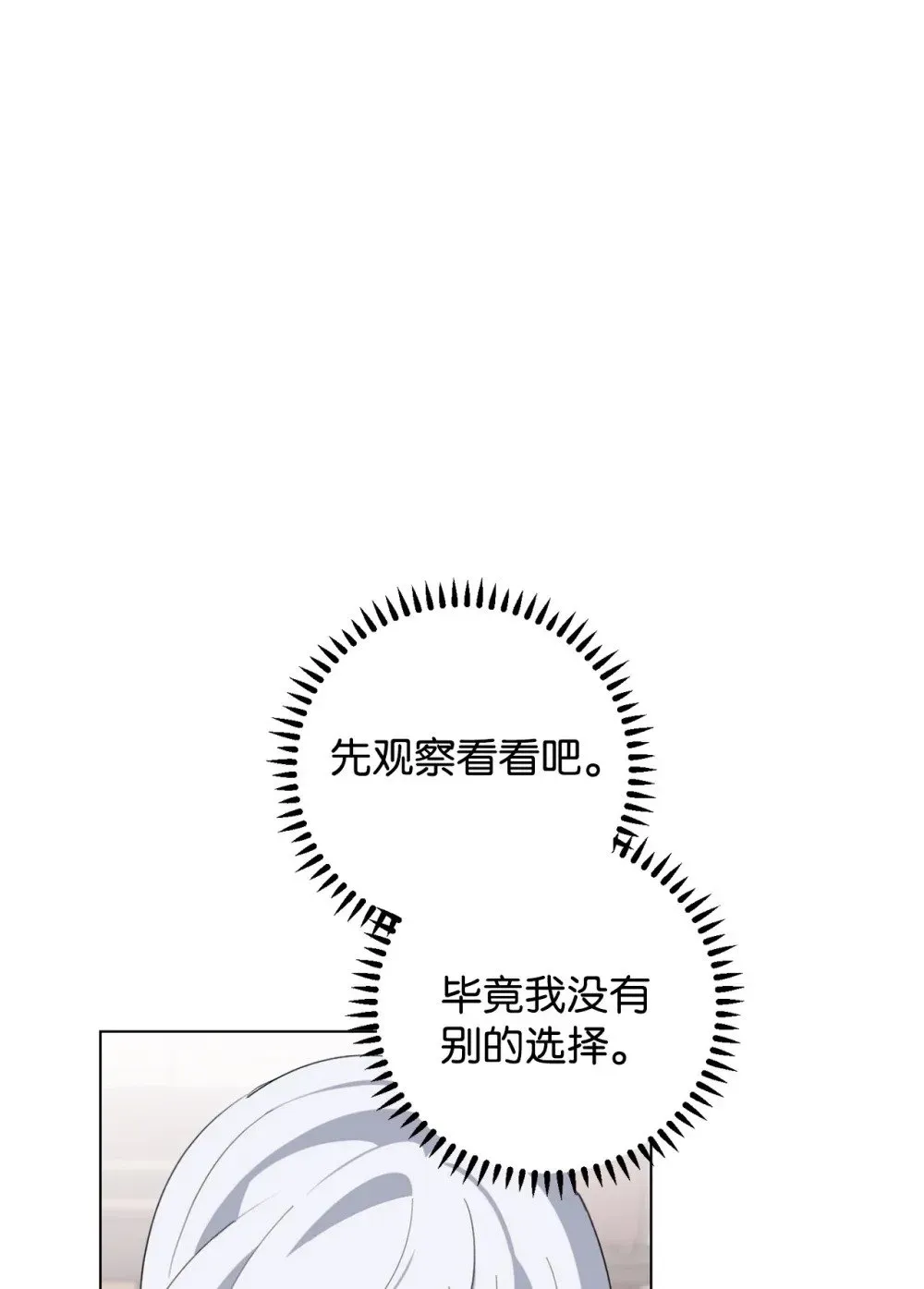 先观察看看吧。

毕竟我没有别的选择。